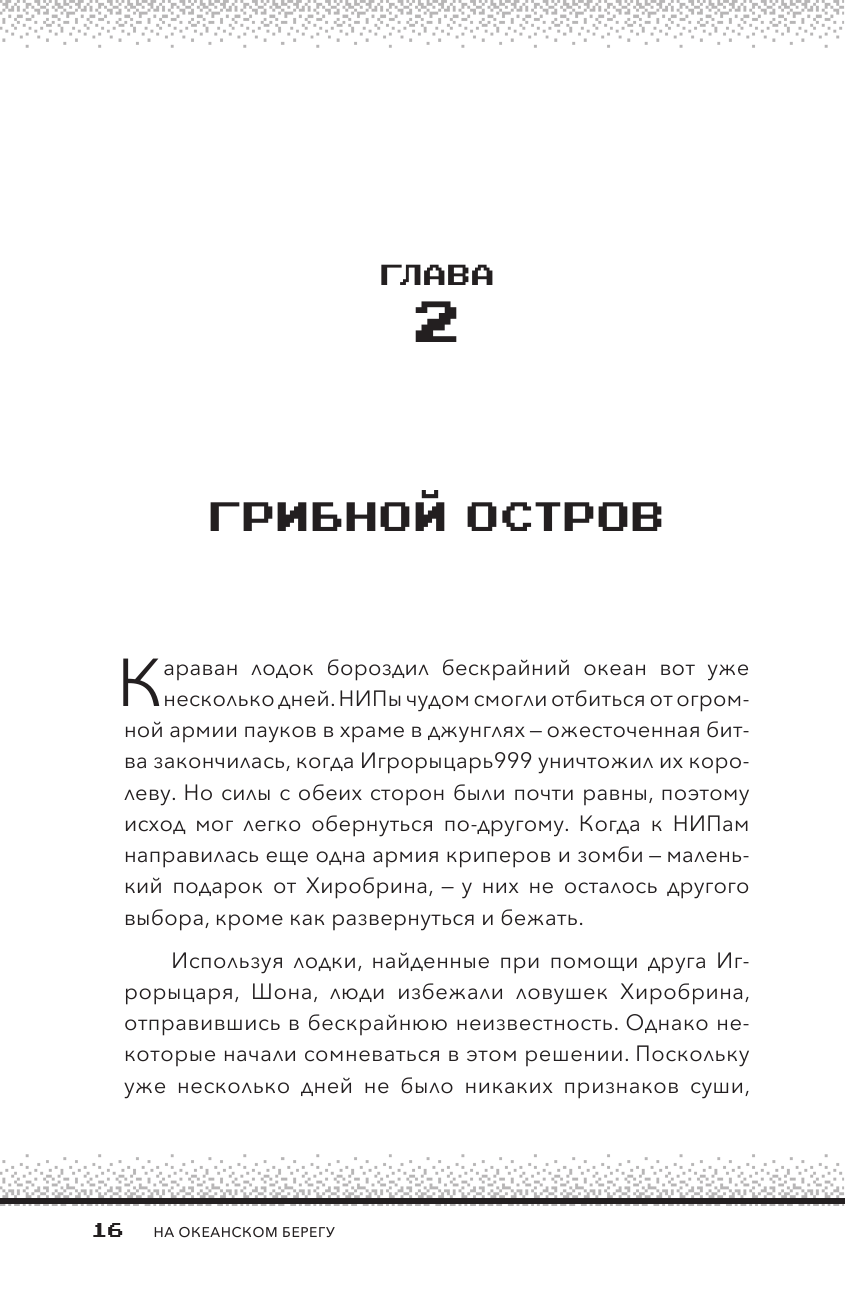 ГЛАВА
2

ГРИБНОЙ ОСТРОВ

Караван лодок бороздил бескрайний океан вот уже несколько дней. НИПы чудом смогли отбиться от огромной армии пауков в храме в джунглях – ожесточенная битва закончилась, когда Игрорыцарь999 уничтожил их королеву. Но силы с обеих сторон были почти равны, поэтому исход мог легко обернуться по-другому. Когда к НИПам направилась еще одна армия криперов и зомби – маленький подарок от Хиробрина, – у них не осталось другого выбора, кроме как развернуться и бежать.

Используя лодки, найденные при помощи друга Игрорыцаря, Шона, люди избежали ловушек Хиробрина, отправившись в бескрайнюю неизвестность. Однако некоторые начали сомневаться в этом решении. Поскольку уже несколько дней не было никаких признаков суши,

16 НА ОКЕАНСКОМ БЕРЕГУ